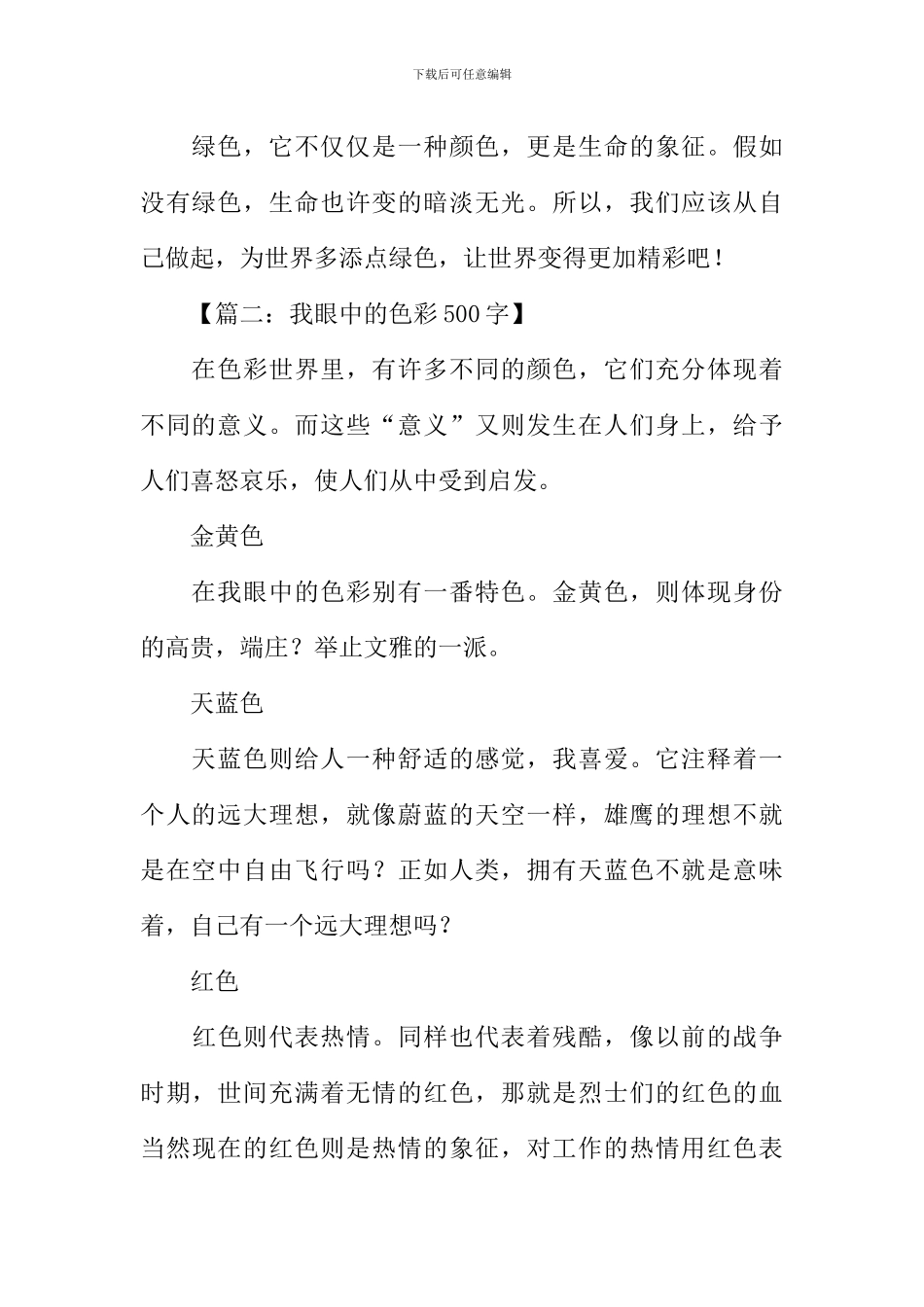 下载后可任意编辑

绿色，它不仅仅是一种颜色，更是生命的象征。假如没有绿色，生命也许变的暗淡无光。所以，我们应该从自己做起，为世界多添点绿色，让世界变得更加精彩吧！

【篇二：我眼中的色彩500字】

在色彩世界里，有许多不同的颜色，它们充分体现着不同的意义。而这些“意义”又则发生在人们身上，给予人们喜怒哀乐，使人们从中受到启发。

金黄色

在我眼中的色彩别有一番特色。金黄色，则体现身份的高贵，端庄？举止文雅的一派。

天蓝色

天蓝色则给人一种舒适的感觉，我喜爱。它注释着一个人的远大理想，就像蔚蓝的天空一样，雄鹰的理想不就是在空中自由飞行吗？正如人类，拥有天蓝色不就是意味着，自己有一个远大理想吗？

红色

红色则代表热情。同样也代表着残酷，像以前的战争时期，世间充满着无情的红色，那就是烈士们的红色的血当然现在的红色则是热情的象征，对工作的热情用红色表